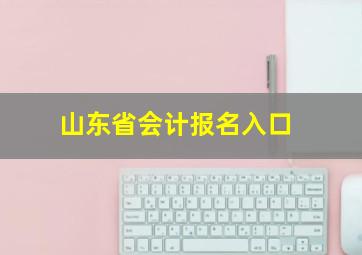 山东省会计报名入口